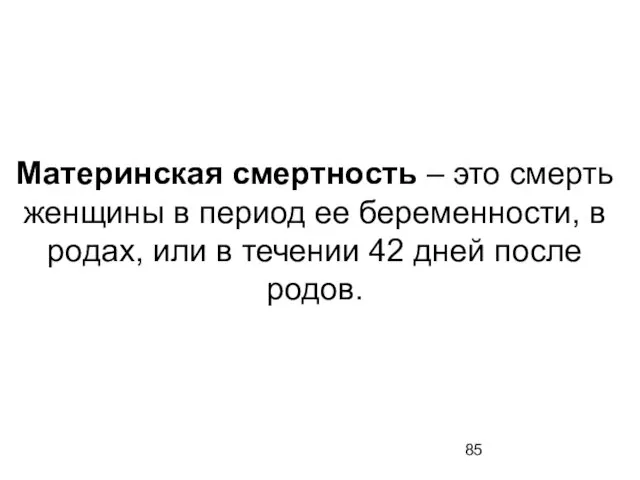 Материнская смертность – это смерть женщины в период ее беременности, в родах, или в течении 42 дней после родов.

85